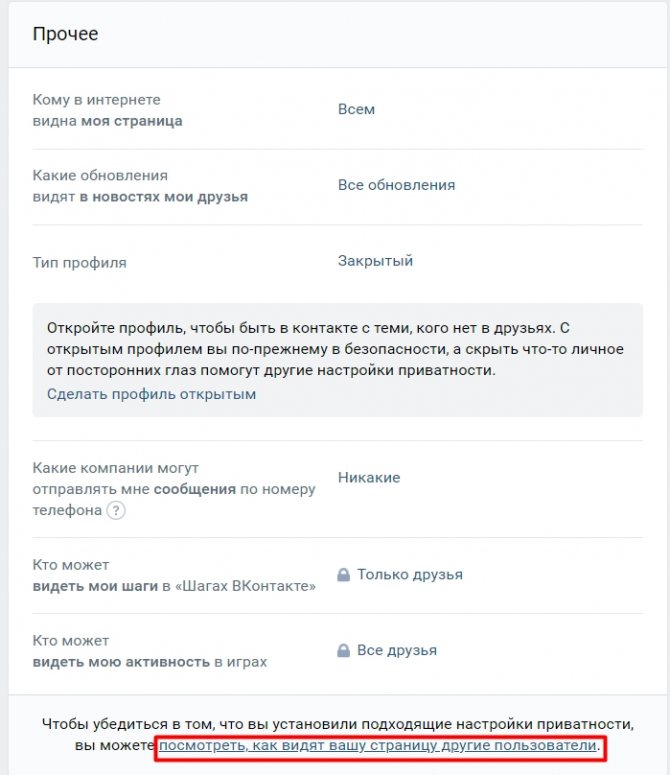 Прочее

Кому в интернете видна моя страница
Всем

Какие обновления видят в новостях мои друзья
Все обновления

Тип профиля
Закрытый

Откройте профиль, чтобы быть в контакте с теми, кого нет в друзьях. С открытым профилем вы по-прежнему в безопасности, а скрыть что-то личное от посторонних глаз помогут другие настройки приватности.
Сделать профиль открытым

Какие компании могут отправлять мне сообщения по номеру телефона ?
Никакие

Кто может видеть мои шаги в «Шагах ВКонтакте»
Только друзья

Кто может видеть мою активность в играх
Все друзья

Чтобы убедиться в том, что вы установили подходящие настройки приватности, вы можете посмотреть, как видят вашу страницу другие пользователи.